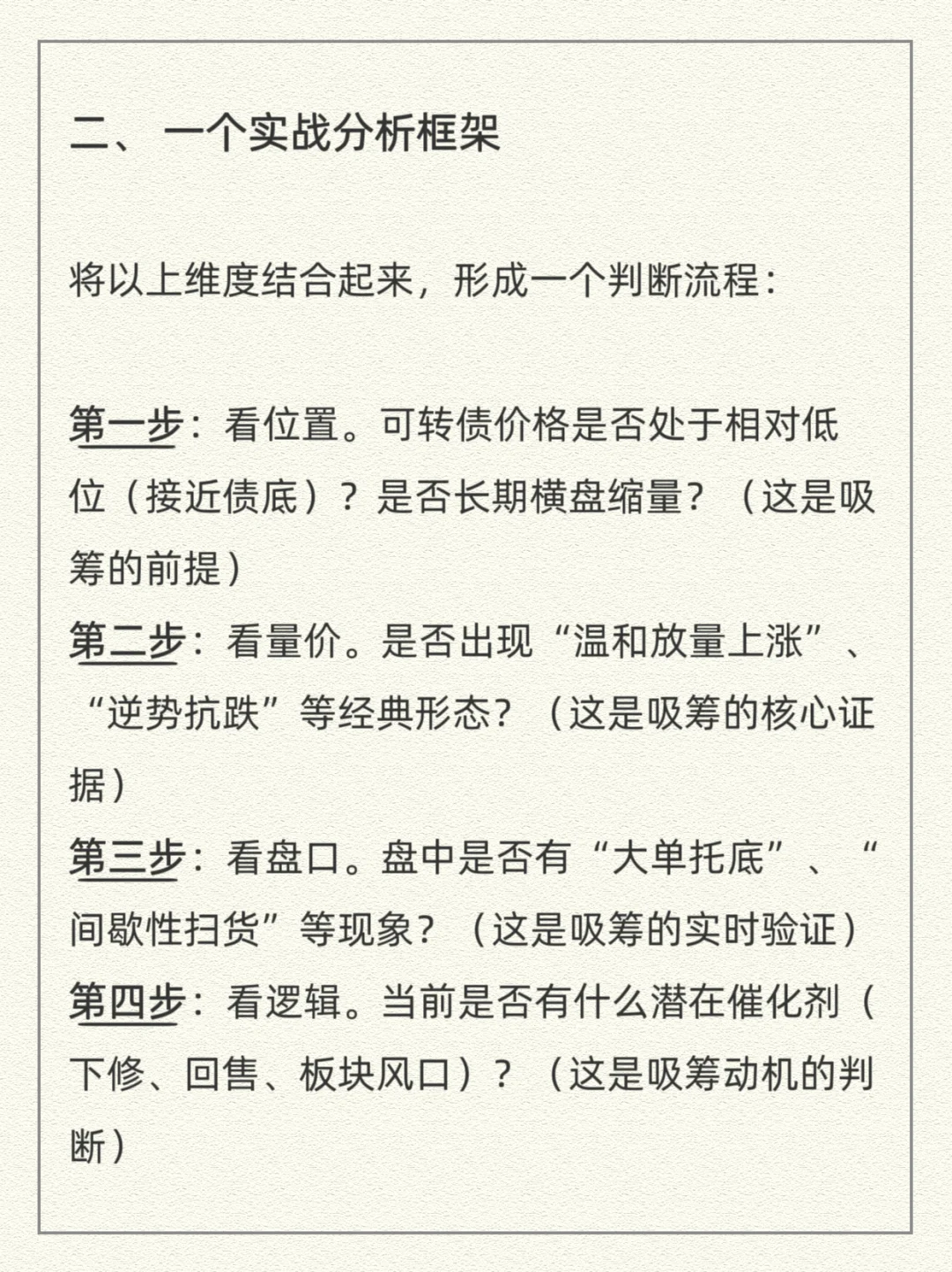 二、 一个实战分析框架

将以上维度结合起来，形成一个判断流程：

第一步：看位置。可转债价格是否处于相对低位（接近债底）？是否长期横盘缩量？（这是吸筹的前提）

第二步：看量价。是否出现“温和放量上涨”、“逆势抗跌”等经典形态？（这是吸筹的核心证据）

第三步：看盘口。盘中是否有“大单托底”、“间歇性扫货”等现象？（这是吸筹的实时验证）

第四步：看逻辑。当前是否有什么潜在催化剂（下修、回售、板块风口）？（这是吸筹动机的判断）